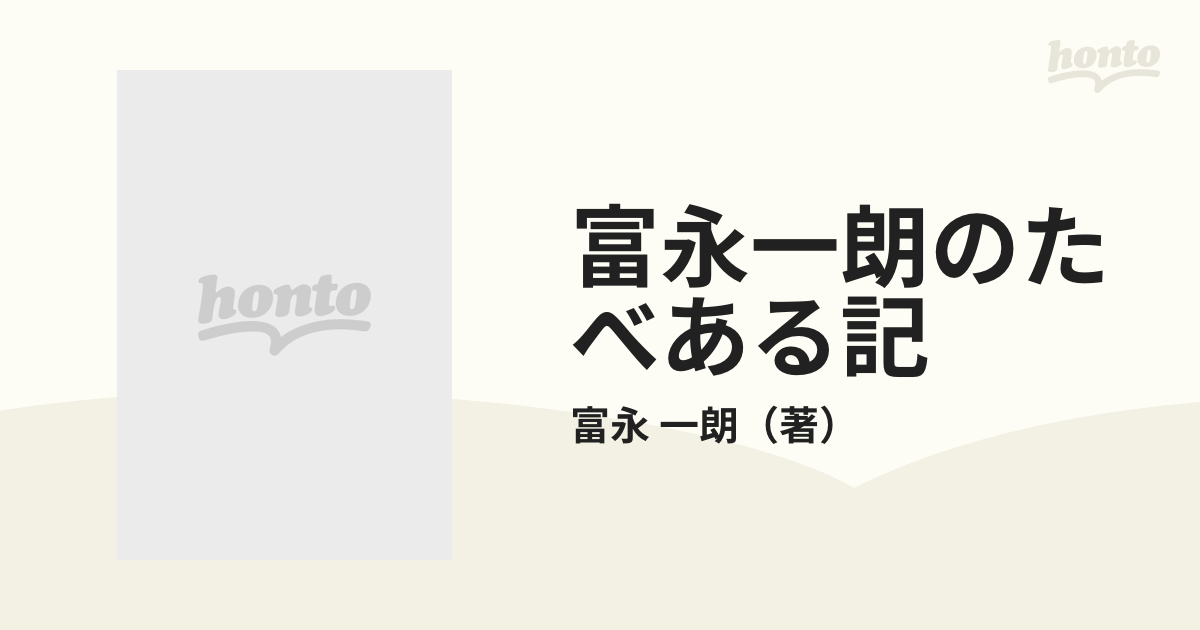 honto

honto

富永一朗のたべある記

富永 一朗（著）